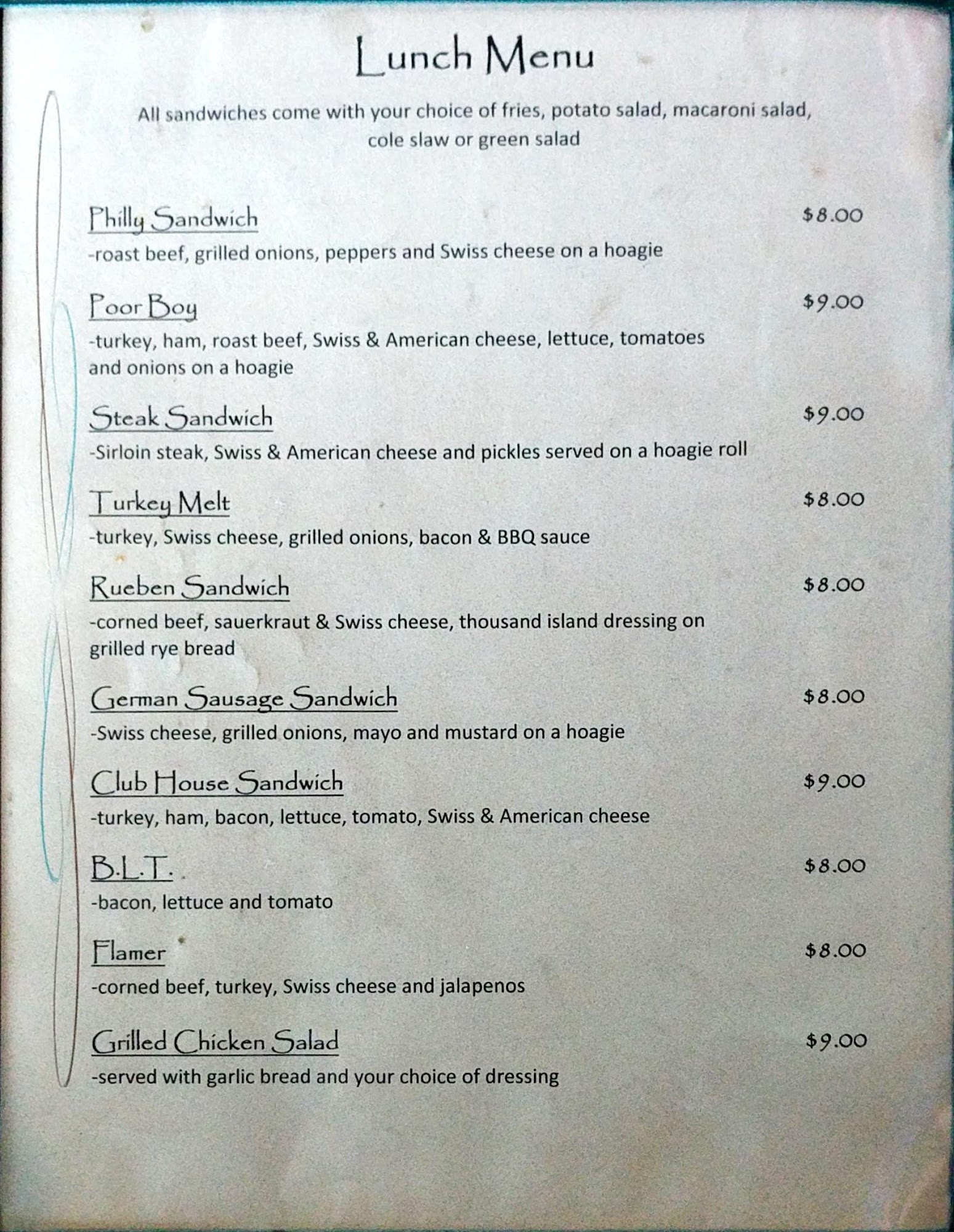 Lunch Menu

All sandwiches come with your choice of fries, potato salad, macaroni salad, cole slaw or green salad

Philly Sandwich $8.00
-roast beef, grilled onions, peppers and Swiss cheese on a hoagie

Poor Boy $9.00
-turkey, ham, roast beef, Swiss & American cheese, lettuce, tomatoes and onions on a hoagie

Steak Sandwich $9.00
-Sirloin steak, Swiss & American cheese and pickles served on a hoagie roll

Turkey Melt $8.00
-turkey, Swiss cheese, grilled onions, bacon & BBQ sauce

Rueben Sandwich $8.00
-corned beef, sauerkraut & Swiss cheese, thousand island dressing on grilled rye bread

German Sausage Sandwich $8.00
-Swiss cheese, grilled onions, mayo and mustard on a hoagie

Club House Sandwich $9.00
-turkey, ham, bacon, lettuce, tomato, Swiss & American cheese

B.L.T. $8.00
-bacon, lettuce and tomato

Flamer $8.00
-corned beef, turkey, Swiss cheese and jalapenos

Grilled Chicken Salad $9.00
-served with garlic bread and your choice of dressing